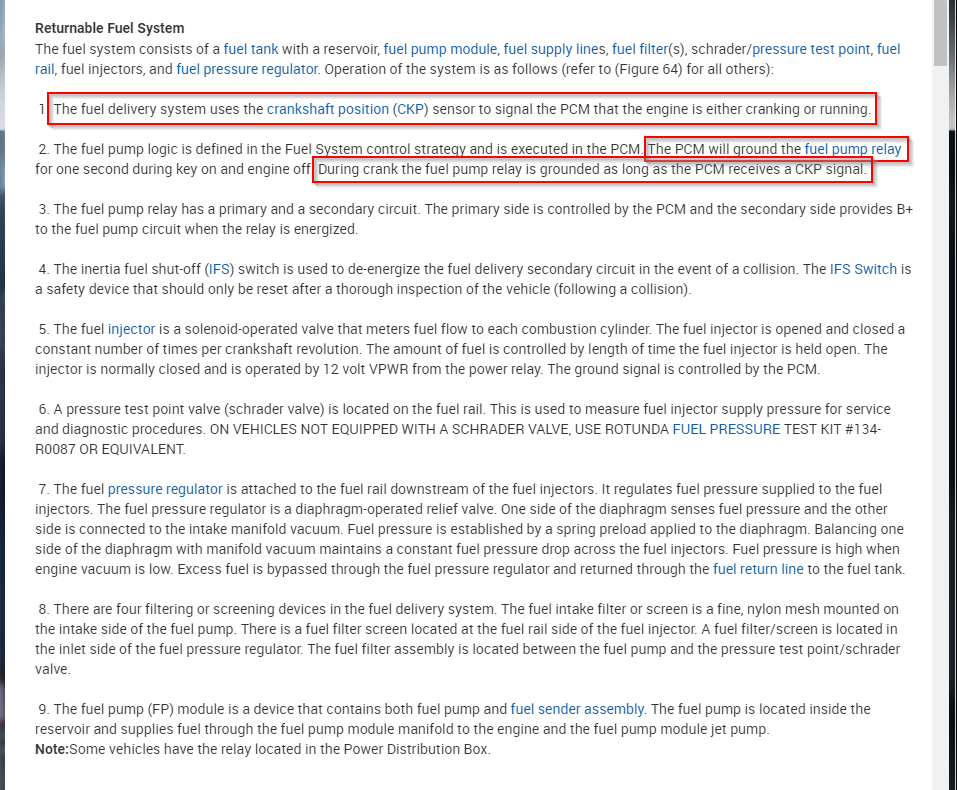 Returnable Fuel System
The fuel system consists of a fuel tank with a reservoir, fuel pump module, fuel supply lines, fuel filter(s), schrader/pressure test point, fuel rail, fuel injectors, and fuel pressure regulator. Operation of the system is as follows (refer to (Figure 64) for all others):

1. The fuel delivery system uses the crankshaft position (CKP) sensor to signal the PCM that the engine is either cranking or running.

2. The fuel pump logic is defined in the Fuel System control strategy and is executed in the PCM. The PCM will ground the fuel pump relay for one second during key on and engine off. During crank the fuel pump relay is grounded as long as the PCM receives a CKP signal.

3. The fuel pump relay has a primary and a secondary circuit. The primary side is controlled by the PCM and the secondary side provides B+ to the fuel pump circuit when the relay is energized.

4. The inertia fuel shut-off (IFS) switch is used to de-energize the fuel delivery secondary circuit in the event of a collision. The IFS Switch is a safety device that should only be reset after a thorough inspection of the vehicle (following a collision).

5. The fuel injector is a solenoid-operated valve that meters fuel flow to each combustion cylinder. The fuel injector is opened and closed a constant number of times per crankshaft revolution. The amount of fuel is controlled by length of time the fuel injector is held open. The injector is normally closed and is operated by 12 volt VPWR from the power relay. The ground signal is controlled by the PCM.

6. A pressure test point valve (schrader valve) is located on the fuel rail. This is used to measure fuel injector supply pressure for service and diagnostic procedures. ON VEHICLES NOT EQUIPPED WITH A SCHRADER VALVE, USE ROTUNDA FUEL PRESSURE TEST KIT #134-R0087 OR EQUIVALENT.

7. The fuel pressure regulator is attached to the fuel rail downstream of the fuel injectors. It regulates fuel pressure supplied to the fuel injectors. The fuel pressure regulator is a diaphragm-operated relief valve. One side of the diaphragm senses fuel pressure and the other side is connected to the intake manifold vacuum. Fuel pressure is established by a spring preload applied to the diaphragm. Balancing one side of the diaphragm with manifold vacuum maintains a constant fuel pressure drop across the fuel injectors. Fuel pressure is high when engine vacuum is low. Excess fuel is bypassed through the fuel pressure regulator and returned through the fuel return line to the fuel tank.

8. There are four filtering or screening devices in the fuel delivery system. The fuel intake filter or screen is a fine, nylon mesh mounted on the intake side of the fuel pump. There is a fuel filter screen located at the fuel rail side of the fuel injector. A fuel filter/screen is located in the inlet side of the fuel pressure regulator. The fuel filter assembly is located between the fuel pump and the pressure test point/schrader valve.

9. The fuel pump (FP) module is a device that contains both fuel pump and fuel sender assembly. The fuel pump is located inside the reservoir and supplies fuel through the fuel pump module manifold to the engine and the fuel pump module jet pump.
Note:Some vehicles have the relay located in the Power Distribution Box.